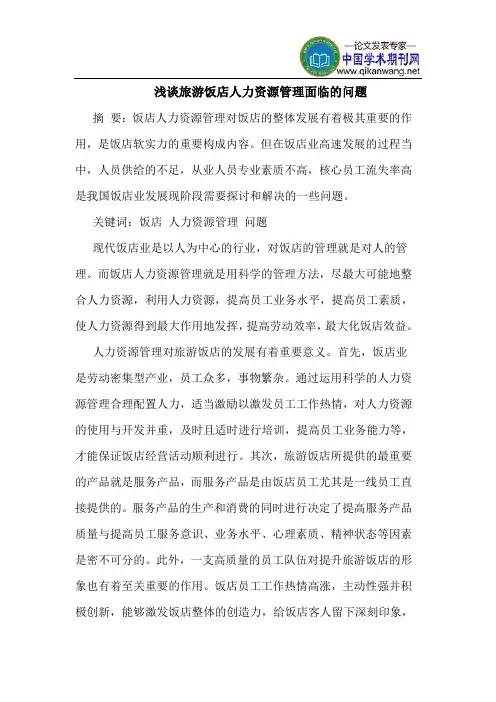 —论文发表专家—
中国学术期刊网
www.qikanwang.net

浅谈旅游饭店人力资源管理面临的问题

摘 要：饭店人力资源管理对饭店的整体发展有着极其重要的作用，是饭店软实力的重要构成内容。但在饭店业高速发展的过程当中，人员供给的不足，从业人员专业素质不高，核心员工流失率高是我国饭店业发展现阶段需要探讨和解决的一些问题。

关键词：饭店 人力资源管理 问题

现代饭店业是以人为中心的行业，对饭店的管理就是对人的管理。而饭店人力资源管理就是用科学的管理方法，尽最大可能地整合人力资源，利用人力资源，提高员工业务水平，提高员工素质，使人力资源得到最大作用地发挥，提高劳动效率，最大化饭店效益。

人力资源管理对旅游饭店的发展有着重要意义。首先，饭店业是劳动密集型产业，员工众多，事物繁杂。通过运用科学的人力资源管理合理配置人力，适当激励以激发员工工作热情，对人力资源的使用与开发并重，及时且适时进行培训，提高员工业务能力等，才能保证饭店经营活动顺利进行。其次，旅游饭店所提供的最重要的产品就是服务产品，而服务产品是由饭店员工尤其是一线员工直接提供的。服务产品的生产和消费的同时进行决定了提高服务产品质量与提高员工服务意识、业务水平、心理素质、精神状态等因素是密不可分的。此外，一支高质量的员工队伍对提升旅游饭店的形象也有着至关重要的作用。饭店员工工作热情高涨，主动性强并积极创新，能够激发饭店整体的创造力，给饭店客人留下深刻印象，